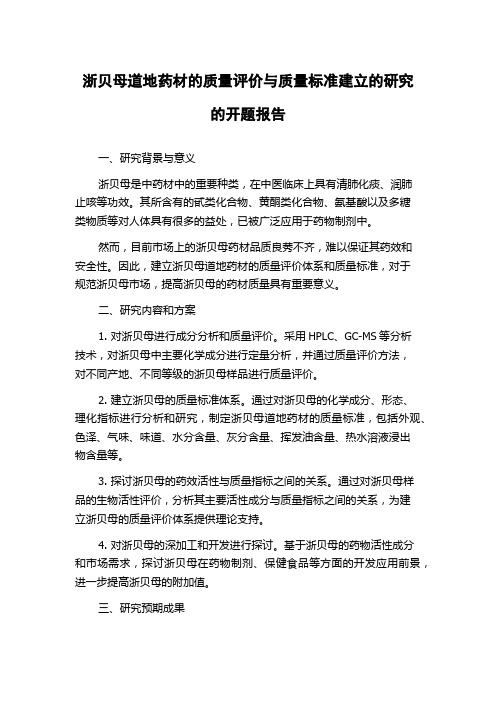 浙贝母道地药材的质量评价与质量标准建立的研究的开题报告

一、研究背景与意义

浙贝母是中药材中的重要种类，在中医临床上具有清肺化痰、润肺止咳等功效。其所含有的甙类化合物、黄酮类化合物、氨基酸以及多糖类物质等对人体具有很多的益处，已被广泛应用于药物制剂中。

然而，目前市场上的浙贝母药材品质良莠不齐，难以保证其药效和安全性。因此，建立浙贝母道地药材的质量评价体系和质量标准，对于规范浙贝母市场，提高浙贝母的药材质量具有重要意义。

二、研究内容和方案

1. 对浙贝母进行成分分析和质量评价。采用 HPLC、GC-MS 等分析技术，对浙贝母中主要化学成分进行定量分析，并通过质量评价方法，对不同产地、不同等级的浙贝母样品进行质量评价。

2. 建立浙贝母的质量标准体系。通过对浙贝母的化学成分、形态、理化指标进行分析和研究，制定浙贝母道地药材的质量标准，包括外观、色泽、气味、味道、水分含量、灰分含量、挥发油含量、热水溶液浸出物含量等。

3. 探讨浙贝母的药效活性与质量指标之间的关系。通过对浙贝母样品的生物活性评价，分析其主要活性成分与质量指标之间的关系，为建立浙贝母的质量评价体系提供理论支持。

4. 对浙贝母的深加工和开发进行探讨。基于浙贝母的药物活性成分和市场需求，探讨浙贝母在药物制剂、保健食品等方面的开发应用前景，进一步提高浙贝母的附加值。

三、研究预期成果